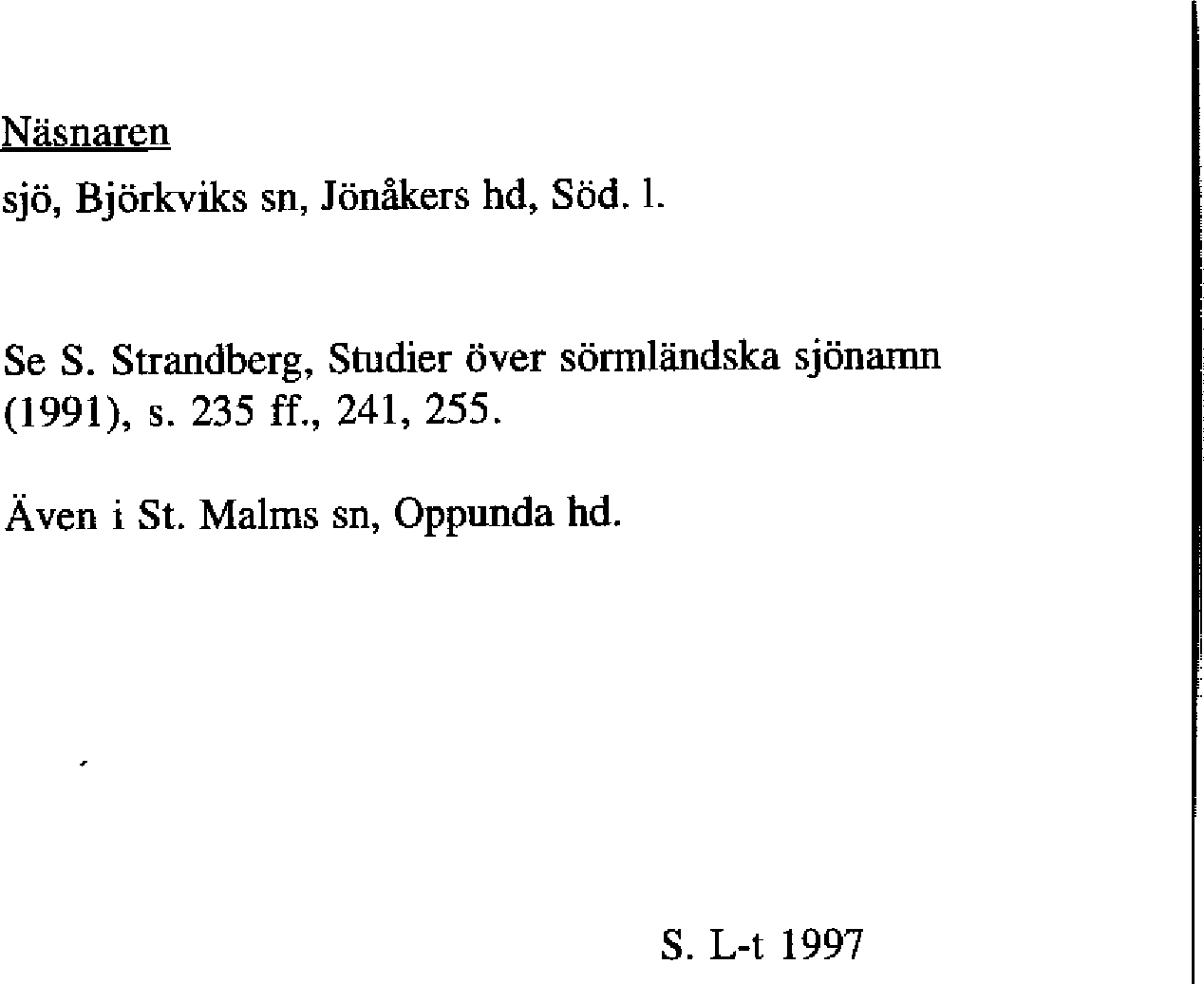 Näsnaren

sjö, Björkviks sn, Jönåkers hd, Söd. l.

Se S. Strandberg, Studier över sörmländska sjönamn (1991), s. 235 ff., 241, 255.

Även i St. Malms sn, Oppunda hd.

S. L-t 1997